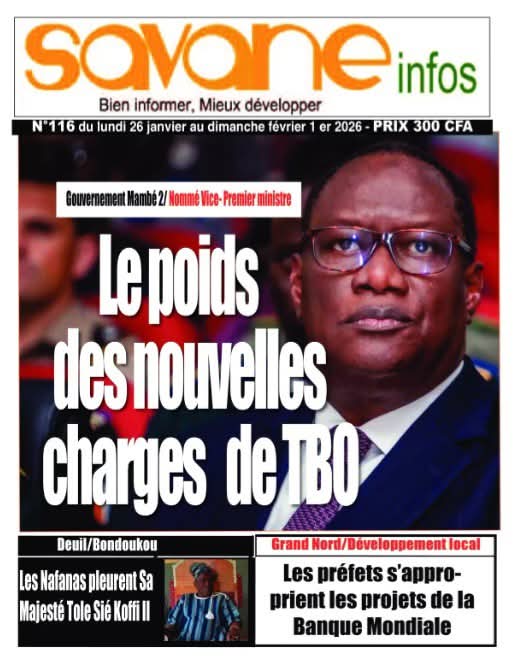 savane infos
Bien informer, Mieux développer

N°116 du lundi 26 janvier au dimanche février 1 er 2026 - PRIX 300 CFA

Gouvernement Mambé 2/ Nommé Vice- Premier ministre

Le poids des nouvelles charges de TBO

Deuil/Bondoukou

Les Nafanas pleurent Sa Majesté Tole Sié Koffi II

Grand Nord/Développement local

Les préfets s'approprient les projets de la Banque Mondiale